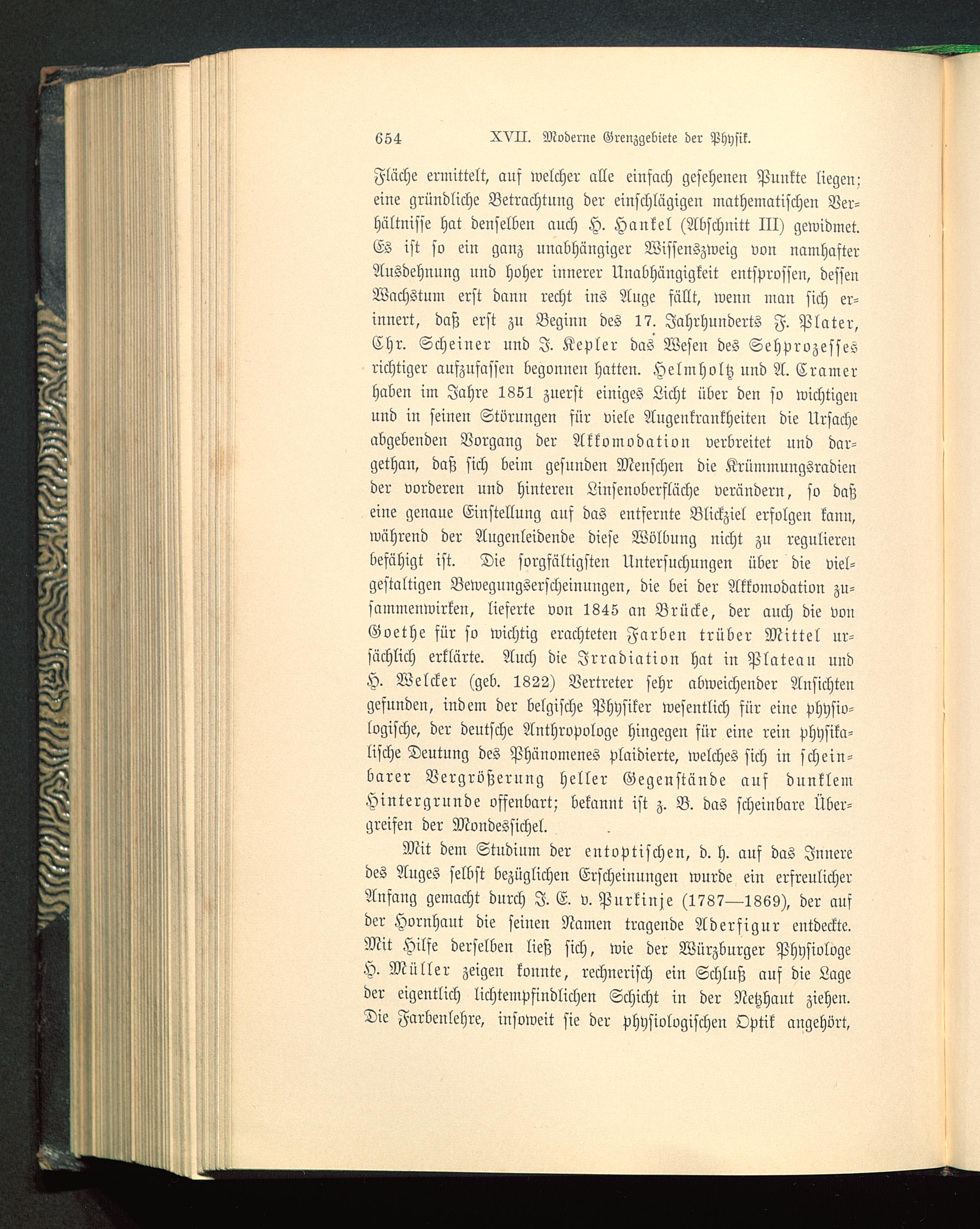 654 XVII. Moderne Grenzgebiete der Physik.

Fläche ermittelt, auf welcher alle einfach gesehenen Punkte liegen; eine gründliche Betrachtung der einschlägigen mathematischen Verhältnisse hat denselben auch H. Hankel (Abschnitt III) gewidmet. Es ist so ein ganz unabhängiger Wissenszweig von namhafter Ausdehnung und hoher innerer Unabhängigkeit entsprossen, dessen Wachstum erst dann recht ins Auge fällt, wenn man sich erinnert, daß erst zu Beginn des 17. Jahrhunderts F. Plater, Chr. Scheiner und J. Kepler das Wesen des Sehprozesses richtiger aufzufassen begonnen hatten. Helmholtz und A. Cramer haben im Jahre 1851 zuerst einiges Licht über den so wichtigen und in seinen Störungen für viele Augenkrankheiten die Ursache abgebenden Vorgang der Akkomodation verbreitet und dargethan, daß sich beim gesunden Menschen die Krümmungsradien der vorderen und hinteren Linsenoberfläche verändern, so daß eine genaue Einstellung auf das entfernte Blickziel erfolgen kann, während der Augenleidende diese Wölbung nicht zu regulieren befähigt ist. Die sorgfältigsten Untersuchungen über die vielgestaltigen Bewegungserscheinungen, die bei der Akkomodation zusammenwirken, lieferte von 1845 an Brücke, der auch die von Goethe für so wichtig erachteten Farben trüber Mittel ursächlich erklärte. Auch die Irradiation hat in Plateau und H. Welcker (geb. 1822) Vertreter sehr abweichender Ansichten gefunden, indem der belgische Physiker wesentlich für eine physiologische, der deutsche Anthropologe hingegen für eine rein physikalische Deutung des Phänomenes plaidierte, welches sich in scheinbarer Vergrößerung heller Gegenstände auf dunklem Hintergrunde offenbart; bekannt ist z. B. das scheinbare Übergreifen der Mondessichel.

Mit dem Studium der entoptischen, d. h. auf das Innere des Auges selbst bezüglichen Erscheinungen wurde ein erfreulicher Anfang gemacht durch J. E. v. Purkinje (1787—1869), der auf der Hornhaut die seinen Namen tragende Aderfigur entdeckte. Mit Hilfe derselben ließ sich, wie der Würzburger Physiologe H. Müller zeigen konnte, rechnerisch ein Schluß auf die Lage der eigentlich lichtempfindlichen Schicht in der Netzhaut ziehen. Die Farbenlehre, insoweit sie der physiologischen Optik angehört,